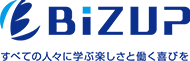 BiZUP

すべての人々に学ぶ楽しさと働く喜びを